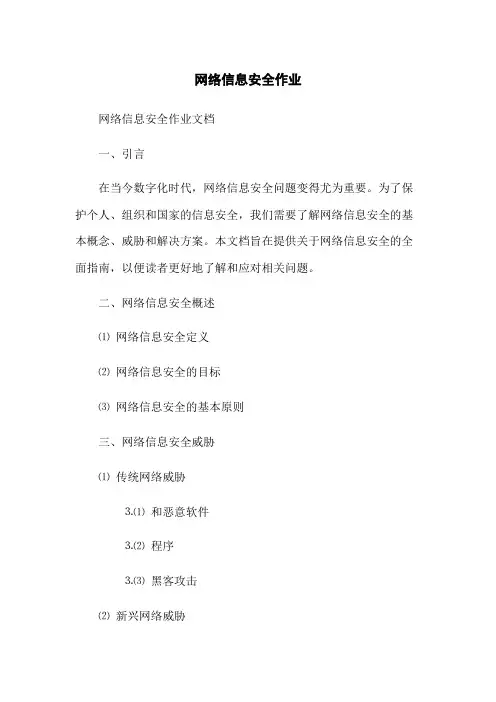 网络信息安全作业

网络信息安全作业文档

一、引言

在当今数字化时代，网络信息安全问题变得尤为重要。为了保护个人、组织和国家的信息安全，我们需要了解网络信息安全的基本概念、威胁和解决方案。本文档旨在提供关于网络信息安全的全面指南，以便读者更好地了解和应对相关问题。

二、网络信息安全概述

⑴ 网络信息安全定义

⑵ 网络信息安全的目标

⑶ 网络信息安全的基本原则

三、网络信息安全威胁

⑴ 传统网络威胁

3.⑴ 和恶意软件

3.⑵ 程序

3.⑶ 黑客攻击

⑵ 新兴网络威胁